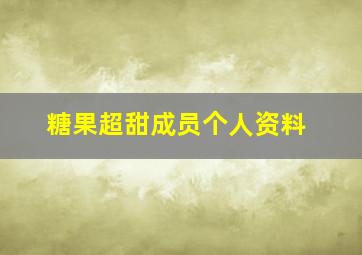 糖果超甜成员个人资料